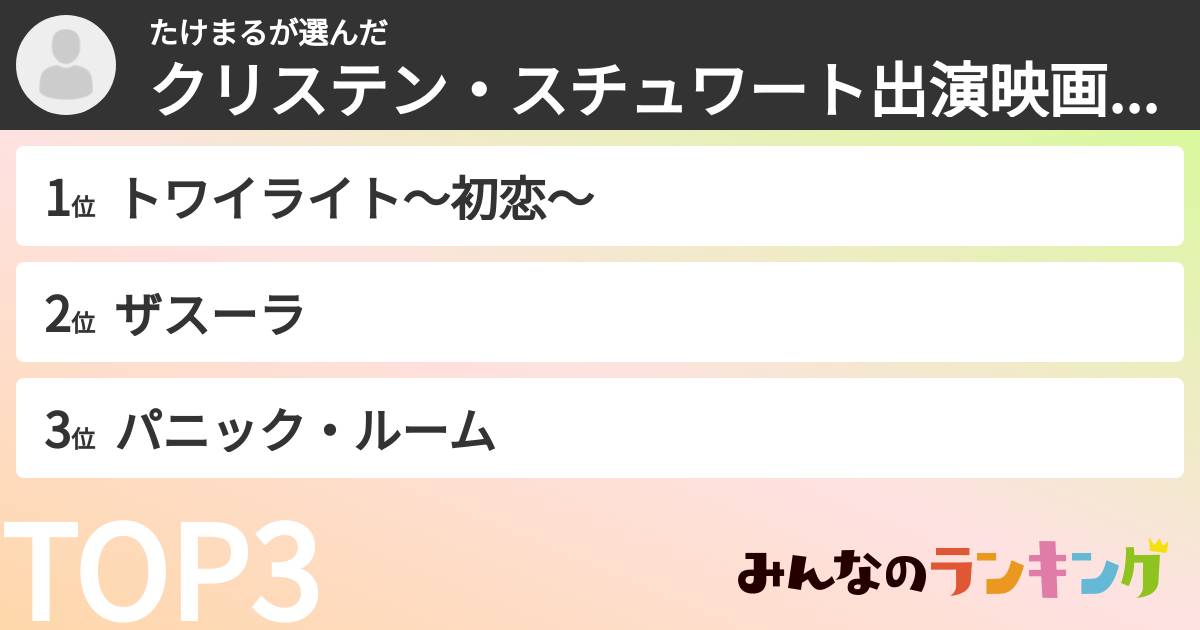 たけまるが選んだ
クリステン・スチュワート出演映画...

1位 トワイライト〜初恋〜

2位 ザスーラ

3位 パニック・ルーム

TOP3

みんなのランキング